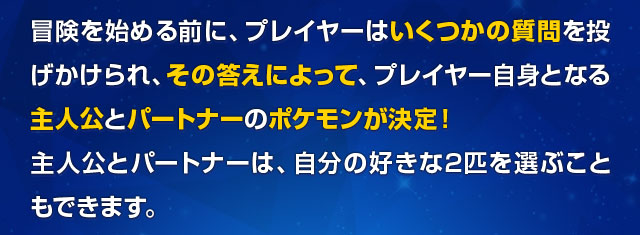 冒険を始める前に、プレイヤーはいくつかの質問を投げかけられ、その答えによって、プレイヤー自身となる主人公とパートナーのポケモンが決定！
主人公とパートナーは、自分の好きな2匹を選ぶこともできます。